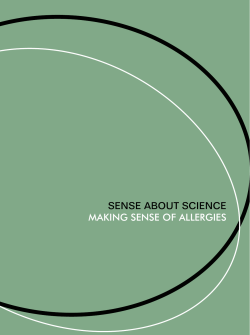 SENSE ABOUT SCIENCE
MAKING SENSE OF ALLERGIES